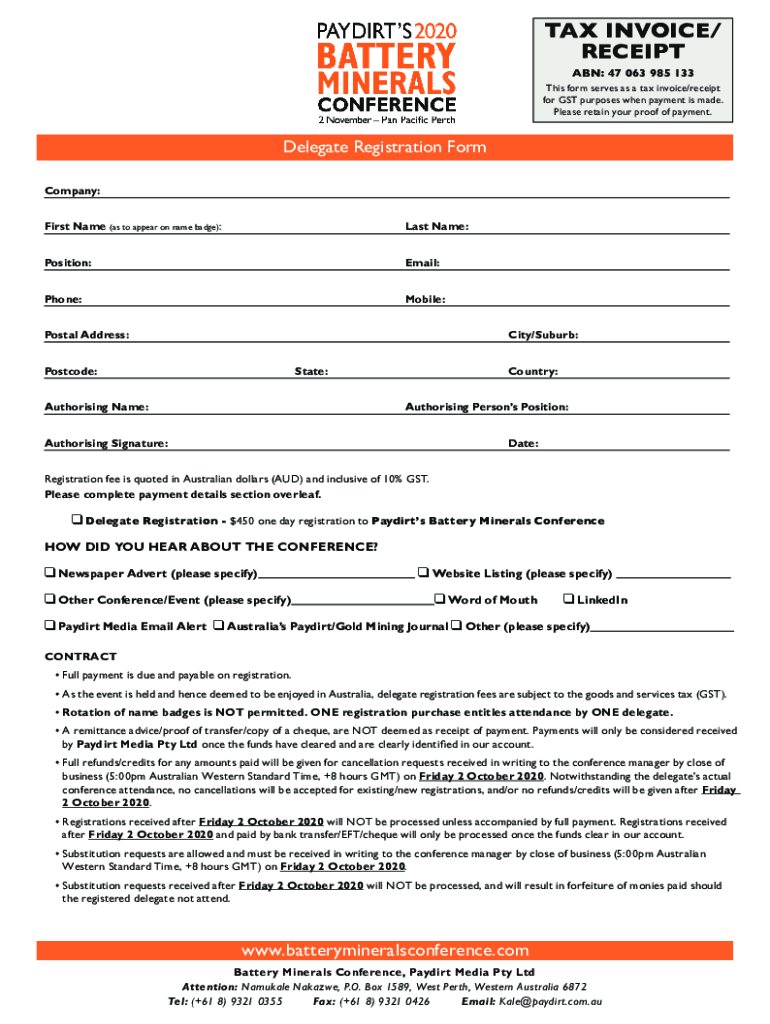 PAYDIRT'S 2020
BATTERY MINERALS CONFERENCE
2 November – Pan Pacific Perth

TAX INVOICE/ RECEIPT
ABN: 47 063 985 133
This form serves as a tax invoice/receipt for GST purposes when payment is made. Please retain your proof of payment.

Delegate Registration Form

Company:

First Name (as to appear on name badge):

Last Name:

Position:

Email:

Phone:

Mobile:

Postal Address:

City/Suburb:

Postcode:

State:

Country:

Authorising Name:

Authorising Person's Position:

Authorising Signature:

Date:

Registration fee is quoted in Australian dollars (AUD) and inclusive of 10% GST.
Please complete payment details section overleaf.

❑ Delegate Registration - $450 one day registration to Paydirt's Battery Minerals Conference

HOW DID YOU HEAR ABOUT THE CONFERENCE?

❑ Newspaper Advert (please specify)
❑ Website Listing (please specify)
❑ Other Conference/Event (please specify)
❑ Word of Mouth
❑ LinkedIn
❑ Paydirt Media Email Alert
❑ Australia's Paydirt/Gold Mining Journal
❑ Other (please specify)

CONTRACT

• Full payment is due and payable on registration.

• As the event is held and hence deemed to be enjoyed in Australia, delegate registration fees are subject to the goods and services tax (GST).

• Rotation of name badges is NOT permitted. ONE registration purchase entitles attendance by ONE delegate.

• A remittance advice/proof of transfer/copy of a cheque, are NOT deemed as receipt of payment. Payments will only be considered received by Paydirt Media Pty Ltd once the funds have cleared and are clearly identified in our account.

• Full refunds/credits for any amounts paid will be given for cancellation requests received in writing to the conference manager by close of business (5:00pm Australian Western Standard Time, +8 hours GMT) on Friday 2 October 2020. Notwithstanding the delegate's actual conference attendance, no cancellations will be accepted for existing/new registrations, and/or no refunds/credits will be given after Friday 2 October 2020.

• Registrations received after Friday 2 October 2020 will NOT be processed unless accompanied by full payment. Registrations received after Friday 2 October 2020 and paid by bank transfer/EFT/cheque will only be processed once the funds clear in our account.

• Substitution requests are allowed and must be received in writing to the conference manager by close of business (5:00pm Australian Western Standard Time, +8 hours GMT) on Friday 2 October 2020.

• Substitution requests received after Friday 2 October 2020 will NOT be processed, and will result in forfeiture of monies paid should the registered delegate not attend.

www.batterymineralsconference.com

Battery Minerals Conference, Paydirt Media Pty Ltd
Attention: Namukale Nakazwe, P.O. Box 1589, West Perth, Western Australia 6872
Tel: (+61 8) 9321 0355 Fax: (+61 8) 9321 0426 Email: Kale@paydirt.com.au